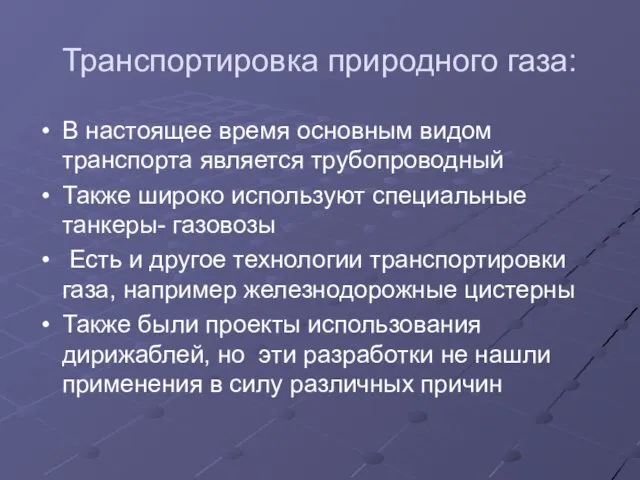 Транспортировка природного газа:

• В настоящее время основным видом транспорта является трубопроводный
• Также широко используют специальные танкеры- газовозы
• Есть и другое технологии транспортировки газа, например железнодорожные цистерны
• Также были проекты использования дирижаблей, но эти разработки не нашли применения в силу различных причин